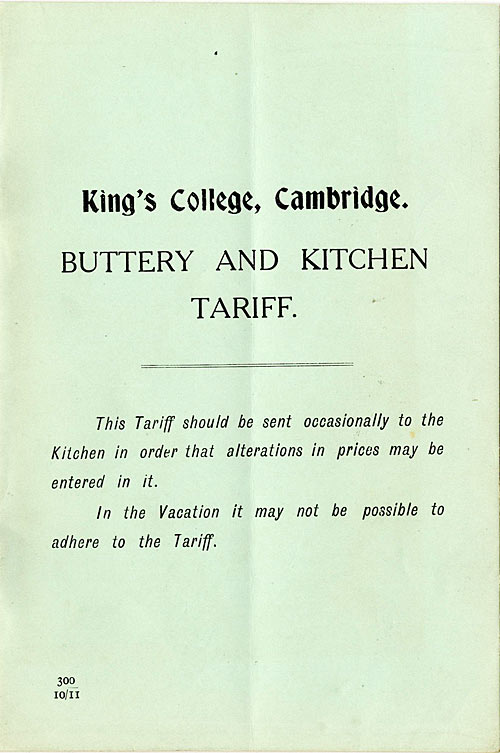 King's College, Cambridge.

BUTTERY AND KITCHEN TARIFF.

This Tariff should be sent occasionally to the Kitchen in order that alterations in prices may be entered in it.

In the Vacation it may not be possible to adhere to the Tariff.

300
10/11